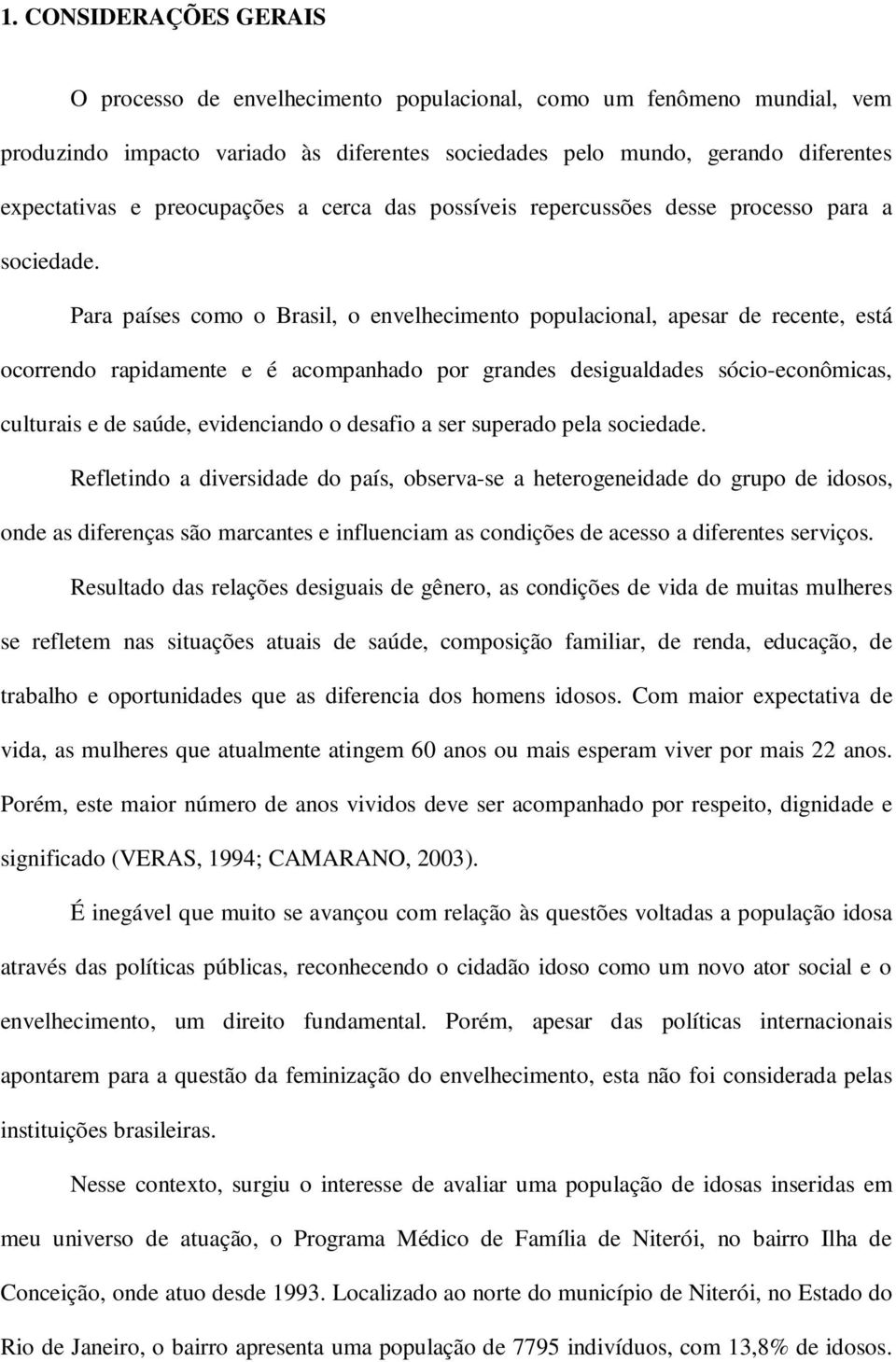 1. CONSIDERAÇÕES GERAIS

O processo de envelhecimento populacional, como um fenômeno mundial, vem produzindo impacto variado às diferentes sociedades pelo mundo, gerando diferentes expectativas e preocupações a cerca das possíveis repercussões desse processo para a sociedade.

Para países como o Brasil, o envelhecimento populacional, apesar de recente, está ocorrendo rapidamente e é acompanhado por grandes desigualdades sócio-econômicas, culturais e de saúde, evidenciando o desafio a ser superado pela sociedade.

Refletindo a diversidade do país, observa-se a heterogeneidade do grupo de idosos, onde as diferenças são marcantes e influenciam as condições de acesso a diferentes serviços.

Resultado das relações desiguais de gênero, as condições de vida de muitas mulheres se refletem nas situações atuais de saúde, composição familiar, de renda, educação, de trabalho e oportunidades que as diferencia dos homens idosos. Com maior expectativa de vida, as mulheres que atualmente atingem 60 anos ou mais esperam viver por mais 22 anos. Porém, este maior número de anos vividos deve ser acompanhado por respeito, dignidade e significado (VERAS, 1994; CAMARANO, 2003).

É inegável que muito se avançou com relação às questões voltadas a população idosa através das políticas públicas, reconhecendo o cidadão idoso como um novo ator social e o envelhecimento, um direito fundamental. Porém, apesar das políticas internacionais apontarem para a questão da feminização do envelhecimento, esta não foi considerada pelas instituições brasileiras.

Nesse contexto, surgiu o interesse de avaliar uma população de idosas inseridas em meu universo de atuação, o Programa Médico de Família de Niterói, no bairro Ilha de Conceição, onde atuo desde 1993. Localizado ao norte do município de Niterói, no Estado do Rio de Janeiro, o bairro apresenta uma população de 7795 indivíduos, com 13,8% de idosos.